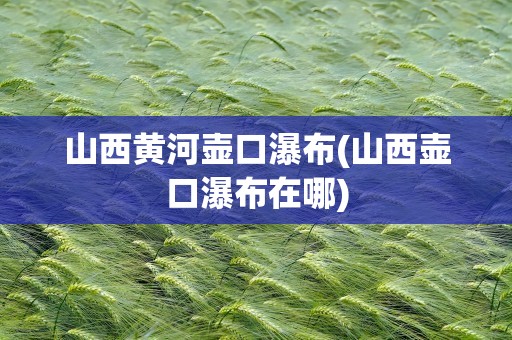 山西黄河壶口瀑布(山西壶口瀑布在哪)